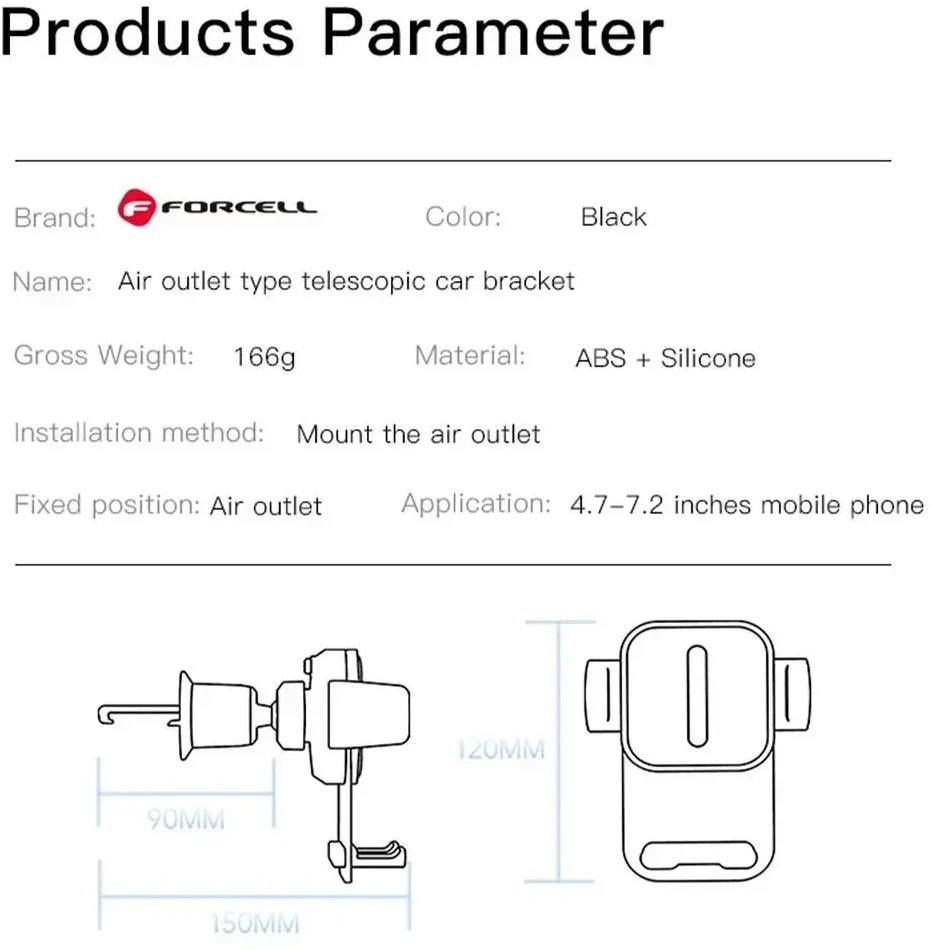 Products Parameter

Brand: FORCELL Color: Black

Name: Air outlet type telescopic car bracket

Gross Weight: 166g Material: ABS + Silicone

Installation method: Mount the air outlet

Fixed position: Air outlet Application: 4.7-7.2 inches mobile phone

90MM

150MM

120MM